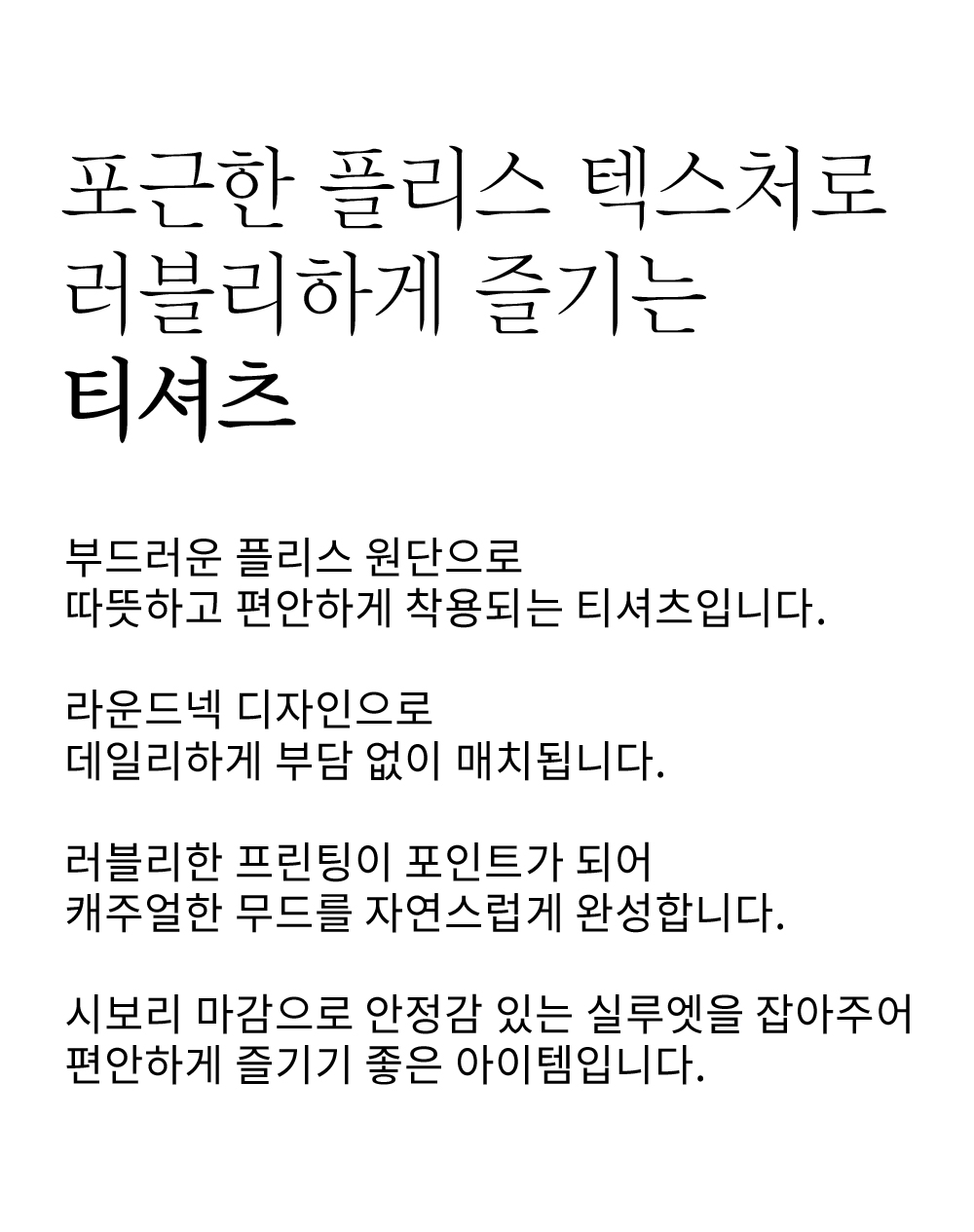 포근한 플리스 텍스처로
러블리하게 즐기는
티셔츠

부드러운 플리스 원단으로
따뜻하고 편안하게 착용되는 티셔츠입니다.

라운드넥 디자인으로
데일리하게 부담 없이 매치됩니다.

러블리한 프린팅이 포인트가 되어
캐주얼한 무드를 자연스럽게 완성합니다.

시보리 마감으로 안정감 있는 실루엣을 잡아주어
편안하게 즐기기 좋은 아이템입니다.